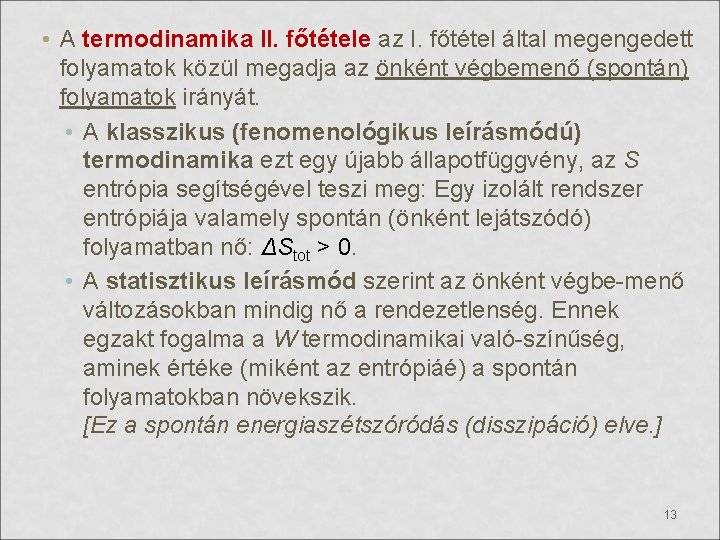 • A termodinamika II. főtétele az I. főtétel által megengedett folyamatok közül megadja az önként végbemenő (spontán) folyamatok irányát.

• A klasszikus (fenomenológikus leírásmódú) termodinamika ezt egy újabb állapotfüggvény, az $S$ entrópia segítségével teszi meg: Egy izolált rendszer entrópiája valamely spontán (önként lejátszódó) folyamatban nő: $\Delta S_{tot} > 0$.

• A statisztikus leírásmód szerint az önként végbe-menő változásokban mindig nő a rendezetlenség. Ennek egzakt fogalma a $W$ termodinamikai való-színűség, aminek értéke (miként az entrópiáé) a spontán folyamatokban növekszik.
[Ez a spontán energiaszétszóródás (disszipáció) elve.]

13